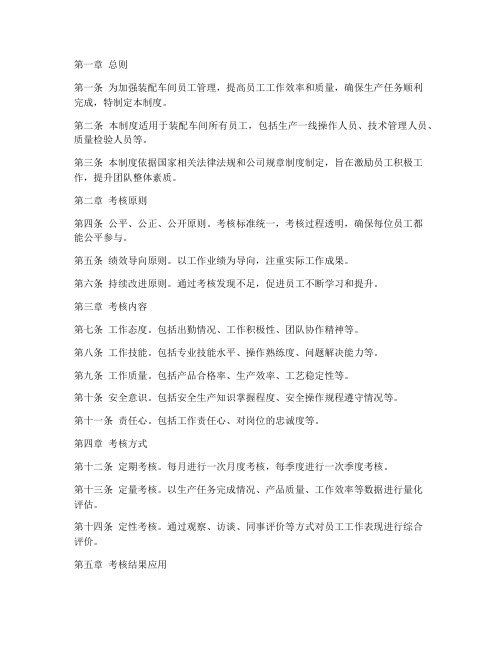 第一章 总则

第一条 为加强装配车间员工管理，提高员工工作效率和质量，确保生产任务顺利完成，特制定本制度。

第二条 本制度适用于装配车间所有员工，包括生产一线操作人员、技术管理人员、质量检验人员等。

第三条 本制度依据国家相关法律法规和公司规章制度制定，旨在激励员工积极工作，提升团队整体素质。

第二章 考核原则

第四条 公平、公正、公开原则。考核标准统一，考核过程透明，确保每位员工都能公平参与。

第五条 绩效导向原则。以工作业绩为导向，注重实际工作成果。

第六条 持续改进原则。通过考核发现不足，促进员工不断学习和提升。

第三章 考核内容

第七条 工作态度。包括出勤情况、工作积极性、团队协作精神等。

第八条 工作技能。包括专业技能水平、操作熟练度、问题解决能力等。

第九条 工作质量。包括产品合格率、生产效率、工艺稳定性等。

第十条 安全意识。包括安全生产知识掌握程度、安全操作规程遵守情况等。

第十一条 责任心。包括工作责任心、对岗位的忠诚度等。

第四章 考核方式

第十二条 定期考核。每月进行一次月度考核，每季度进行一次季度考核。

第十三条 定量考核。以生产任务完成情况、产品质量、工作效率等数据进行量化评估。

第十四条 定性考核。通过观察、访谈、同事评价等方式对员工工作表现进行综合评价。

第五章 考核结果应用